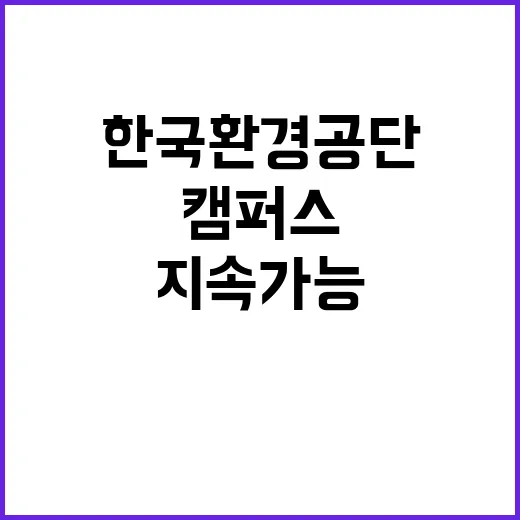 한국환경공단
캠퍼스
지속가능